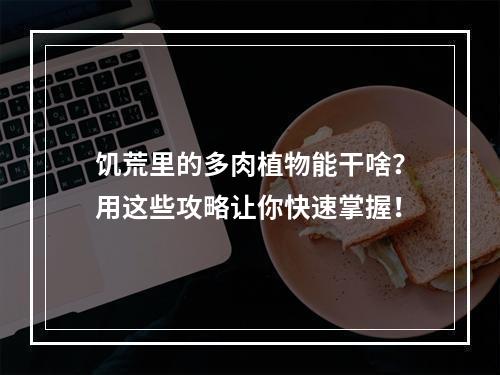 饥荒里的多肉植物能干啥?
用这些攻略让你快速掌握!